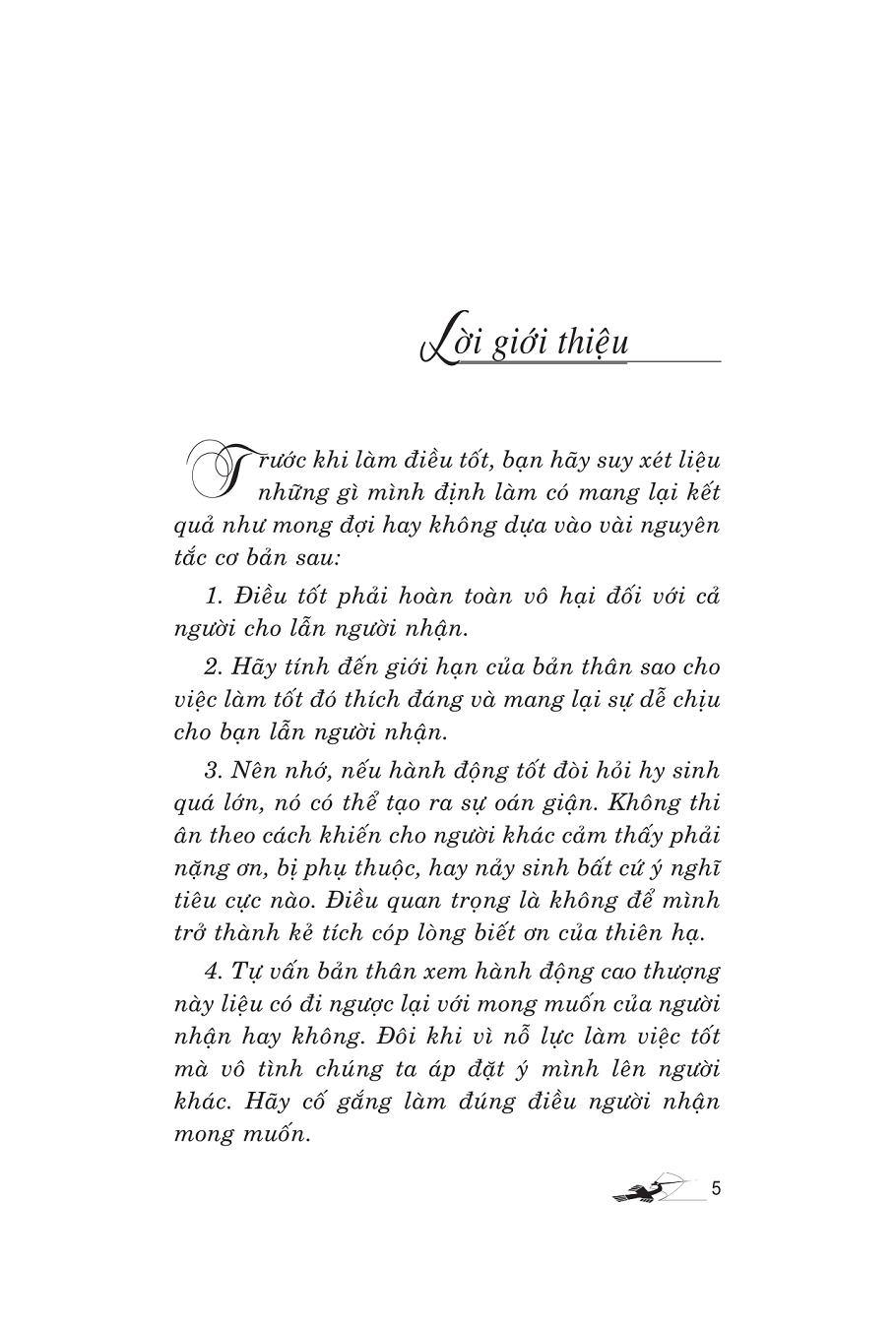 Lời giới thiệu

Trước khi làm điều tốt, bạn hãy suy xét liệu những gì mình định làm có mang lại kết quả như mong đợi hay không dựa vào vài nguyên tắc cơ bản sau:

1. Điều tốt phải hoàn toàn vô hại đối với cả người cho lẫn người nhận.

2. Hãy tính đến giới hạn của bản thân sao cho việc làm tốt đó thích đáng và mang lại sự dễ chịu cho bạn lẫn người nhận.

3. Nên nhớ, nếu hành động tốt đòi hỏi hy sinh quá lớn, nó có thể tạo ra sự oán giận. Không thi ân theo cách khiến cho người khác cảm thấy phải nặng ơn, bị phụ thuộc, hay nảy sinh bất cứ ý nghĩ tiêu cực nào. Điều quan trọng là không để mình trở thành kẻ tích cóp lòng biết ơn của thiên hạ.

4. Tự vấn bản thân xem hành động cao thượng này liệu có đi ngược lại với mong muốn của người nhận hay không. Đôi khi vì nỗ lực làm việc tốt mà vô tình chúng ta áp đặt ý mình lên người khác. Hãy cố gắng làm đúng điều người nhận mong muốn.

5